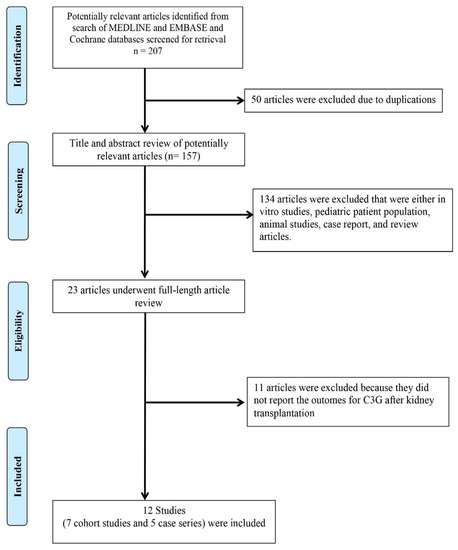 Identification

Potentially relevant articles identified from search of MEDLINE and EMBASE and Cochrane databases screened for retrieval n = 207

50 articles were excluded due to duplications

Screening

Title and abstract review of potentially relevant articles (n= 157)

134 articles were excluded that were either in vitro studies, pediatric patient population, animal studies, case report, and review articles.

Eligibility

23 articles underwent full-length article review

11 articles were excluded because they did not report the outomes for C3G after kidney transplantation

Included

12 Studies (7 cohort studies and 5 case series) were included